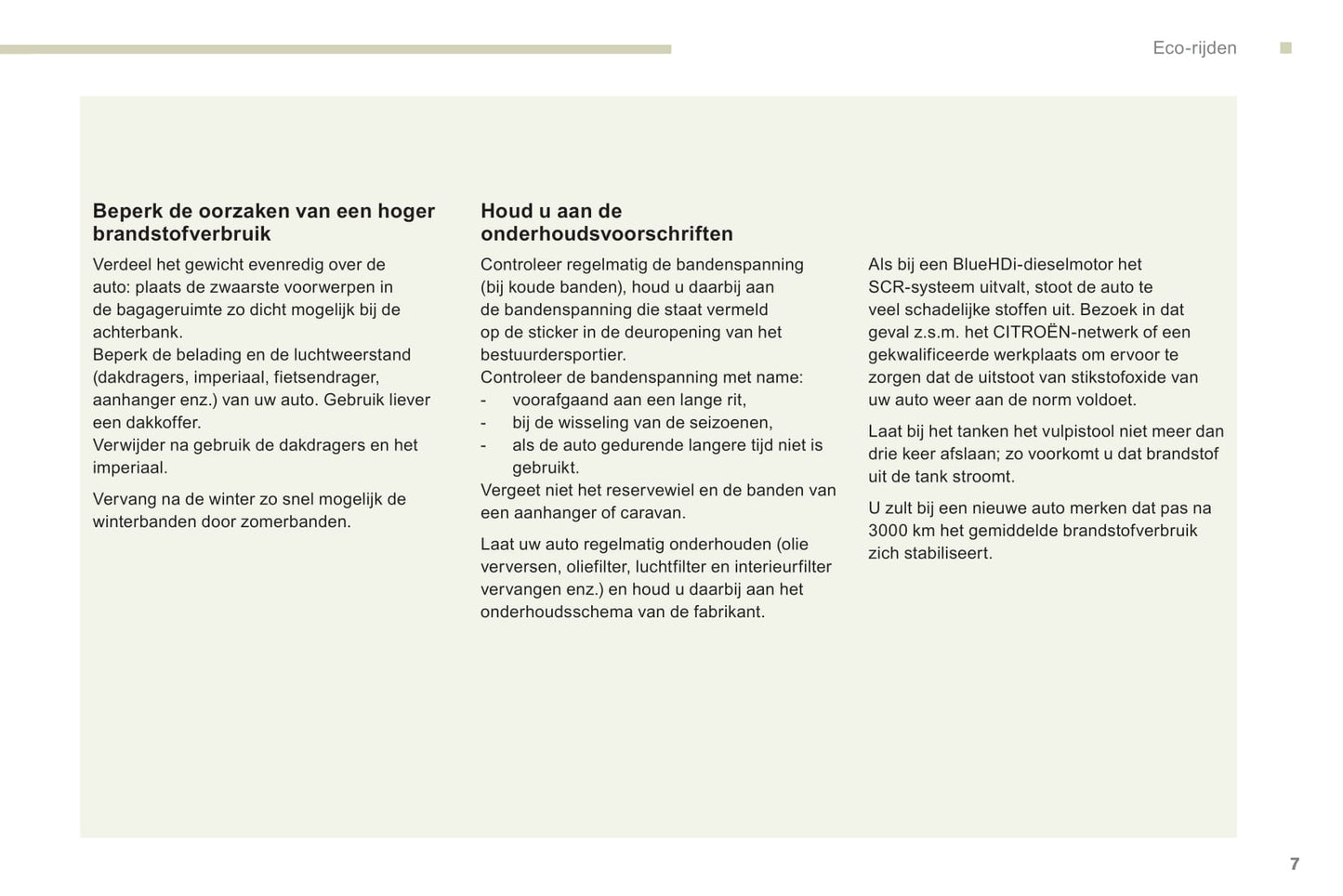 Eco-rijden

Beperk de oorzaken van een hoger brandstofverbruik

Verdeel het gewicht evenredig over de auto: plaats de zwaarste voorwerpen in de bagageruimte zo dicht mogelijk bij de achterbank.
Beperk de belading en de luchtweerstand (dakdragers, imperiaal, fietsendrager, aanhanger enz.) van uw auto. Gebruik liever een dakkoffer.
Verwijder na gebruik de dakdragers en het imperiaal.

Vervang na de winter zo snel mogelijk de winterbanden door zomerbanden.

Houd u aan de onderhoudsvoorschriften

Controleer regelmatig de bandenspanning (bij koude banden), houd u daarbij aan de bandenspanning die staat vermeld op de sticker in de deuropening van het bestuurdersportier.
Controleer de bandenspanning met name:
- voorafgaand aan een lange rit,
- bij de wisseling van de seizoenen,
- als de auto gedurende langere tijd niet is gebruikt.
Vergeet niet het reservewiel en de banden van een aanhanger of caravan.

Laat uw auto regelmatig onderhouden (olie verversen, oliefilter, luchtfilter en interieurfilter vervangen enz.) en houd u daarbij aan het onderhoudsschema van de fabrikant.

Als bij een BlueHDi-dieselmotor het SCR-systeem uitvalt, stoot de auto te veel schadelijke stoffen uit. Bezoek in dat geval z.s.m. het CITROËN-netwerk of een gekwalificeerde werkplaats om ervoor te zorgen dat de uitstoot van stikstofoxide van uw auto weer aan de norm voldoet.

Laat bij het tanken het vulpistool niet meer dan drie keer afslaan; zo voorkomt u dat brandstof uit de tank stroomt.

U zult bij een nieuwe auto merken dat pas na 3000 km het gemiddelde brandstofverbruik zich stabiliseert.

7